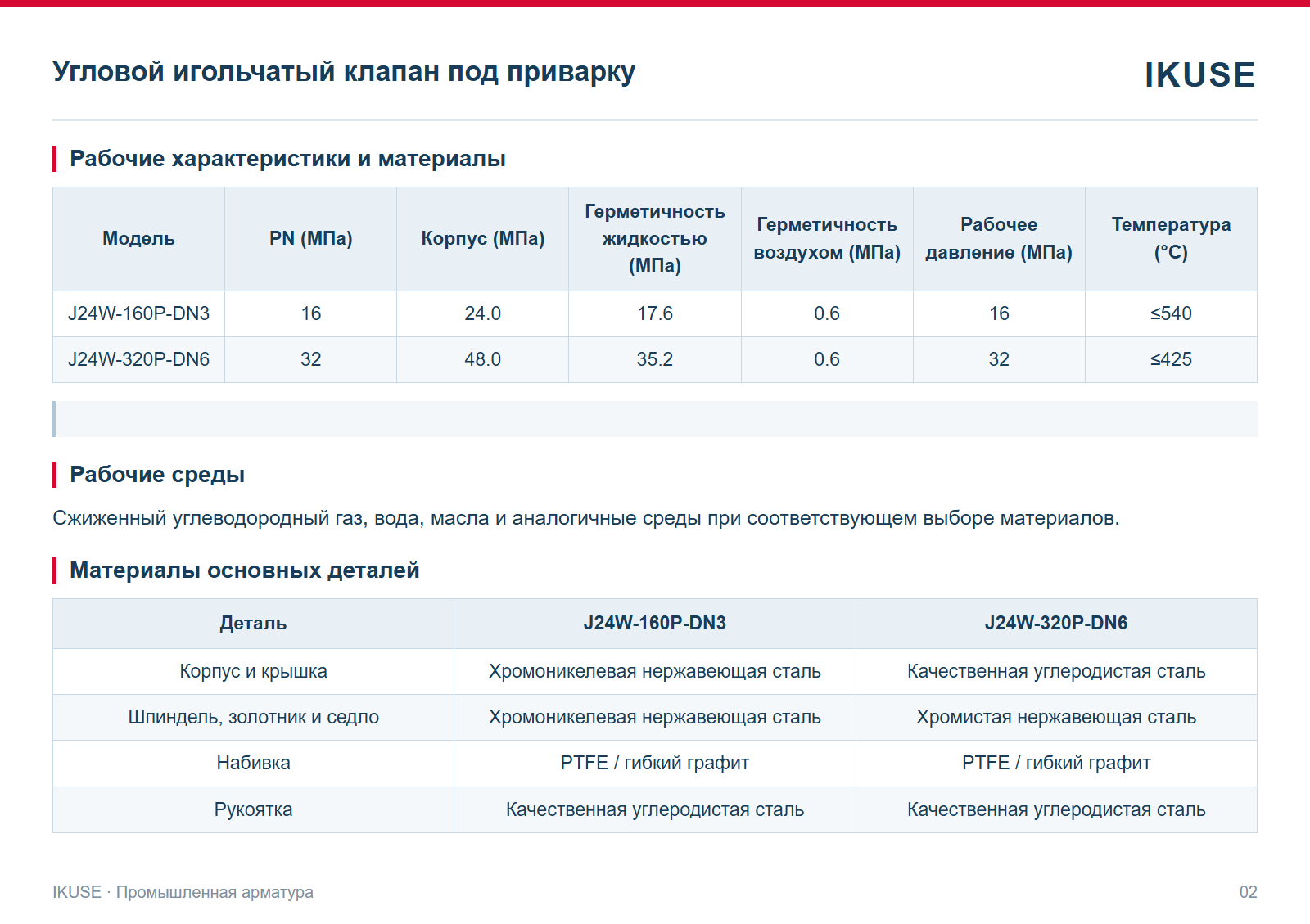 Угловой игольчатый клапан под приварку

IKUSE

Рабочие характеристики и материалы

| Модель | PN (МПа) | Корпус (МПа) | Герметичность жидкостью (МПа) | Герметичность воздухом (МПа) | Рабочее давление (МПа) | Температура (°C) |
|---|---|---|---|---|---|---|
| J24W-160P-DN3 | 16 | 24.0 | 17.6 | 0.6 | 16 | ≤540 |
| J24W-320P-DN6 | 32 | 48.0 | 35.2 | 0.6 | 32 | ≤425 |

Рабочие среды

Сжиженный углеводородный газ, вода, масла и аналогичные среды при соответствующем выборе материалов.

Материалы основных деталей

| Деталь | J24W-160P-DN3 | J24W-320P-DN6 |
|---|---|---|
| Корпус и крышка | Хромоникелевая нержавеющая сталь | Качественная углеродистая сталь |
| Шпиндель, золотник и седло | Хромоникелевая нержавеющая сталь | Хромистая нержавеющая сталь |
| Набивка | PTFE / гибкий графит | PTFE / гибкий графит |
| Рукоятка | Качественная углеродистая сталь | Качественная углеродистая сталь |

IKUSE · Промышленная арматура

02